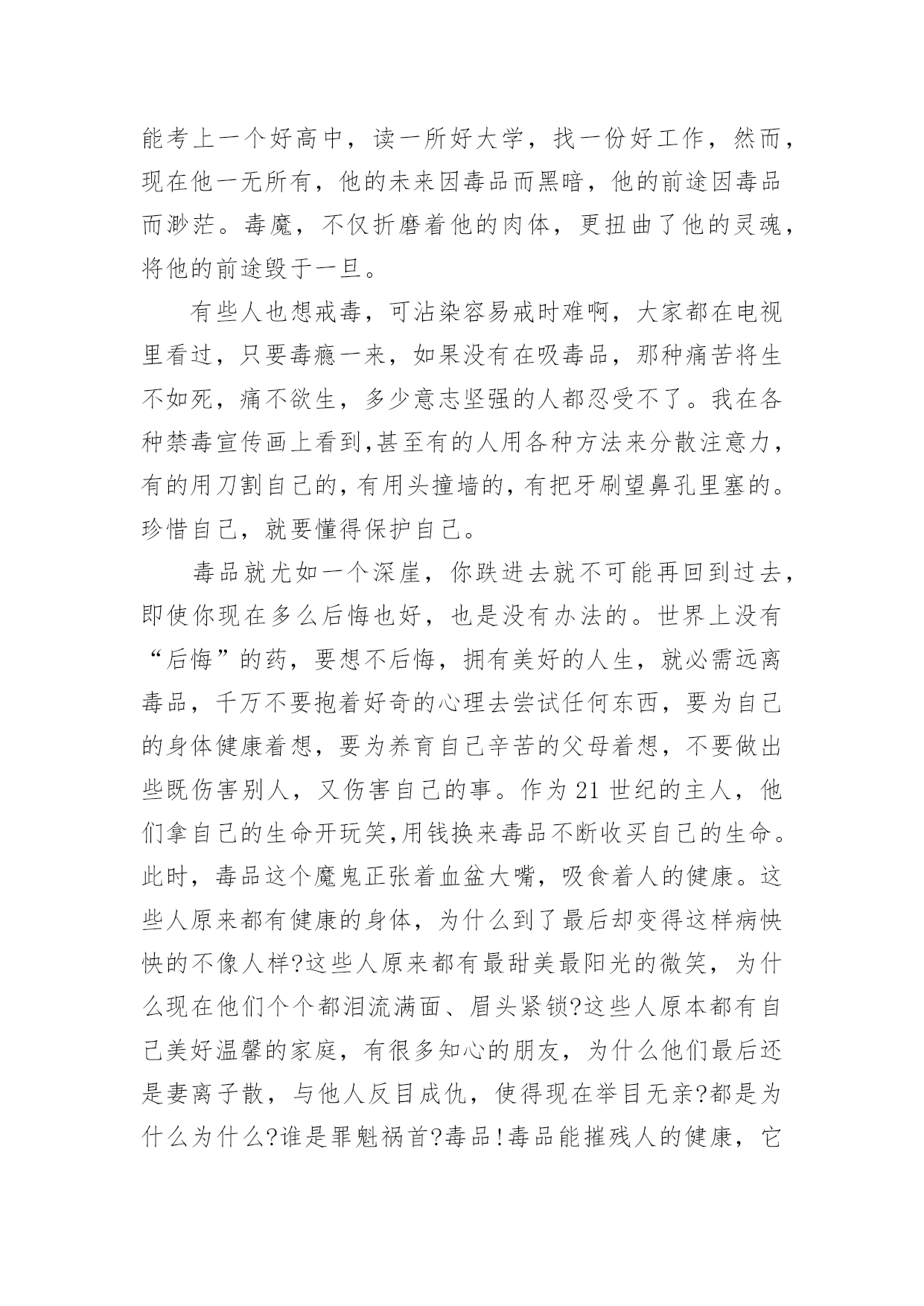 能考上一个好高中，读一所好大学，找一份好工作，然而，现在他一无所有，他的未来因毒品而黑暗，他的前途因毒品而渺茫。毒魔，不仅折磨着他的肉体，更扭曲了他的灵魂，将他的前途毁于一旦。

有些人也想戒毒，可沾染容易戒时难啊，大家都在电视里看过，只要毒瘾一来，如果没有在吸毒品，那种痛苦将生不如死，痛不欲生，多少意志坚强的人都忍受不了。我在各种禁毒宣传画上看到,甚至有的人用各种方法来分散注意力，有的用刀割自己的,有用头撞墙的,有把牙刷望鼻孔里塞的。珍惜自己，就要懂得保护自己。

毒品就尤如一个深崖，你跌进去就不可能再回到过去，即使你现在多么后悔也好，也是没有办法的。世界上没有“后悔”的药，要想不后悔，拥有美好的人生，就必需远离毒品，千万不要抱着好奇的心理去尝试任何东西，要为自己的身体健康着想，要为养育自己辛苦的父母着想，不要做出些既伤害别人，又伤害自己的事。作为21世纪的主人，他们拿自己的生命开玩笑,用钱换来毒品不断收买自己的生命。此时，毒品这个魔鬼正张着血盆大嘴，吸食着人的健康。这些人原来都有健康的身体，为什么到了最后却变得这样病怏怏的不像人样?这些人原来都有最甜美最阳光的微笑，为什么现在他们个个都泪流满面、眉头紧锁?这些人原本都有自己美好温馨的家庭，有很多知心的朋友，为什么他们最后还是妻离子散，与他人反目成仇，使得现在举目无亲?都是为什么为什么?谁是罪魁祸首?毒品!毒品能摧残人的健康，它